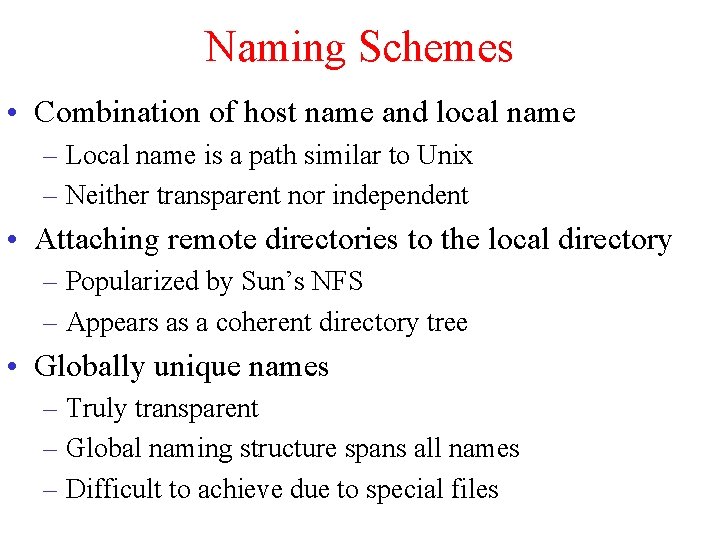 Naming Schemes

• Combination of host name and local name
– Local name is a path similar to Unix
– Neither transparent nor independent

• Attaching remote directories to the local directory
– Popularized by Sun's NFS
– Appears as a coherent directory tree

• Globally unique names
– Truly transparent
– Global naming structure spans all names
– Difficult to achieve due to special files